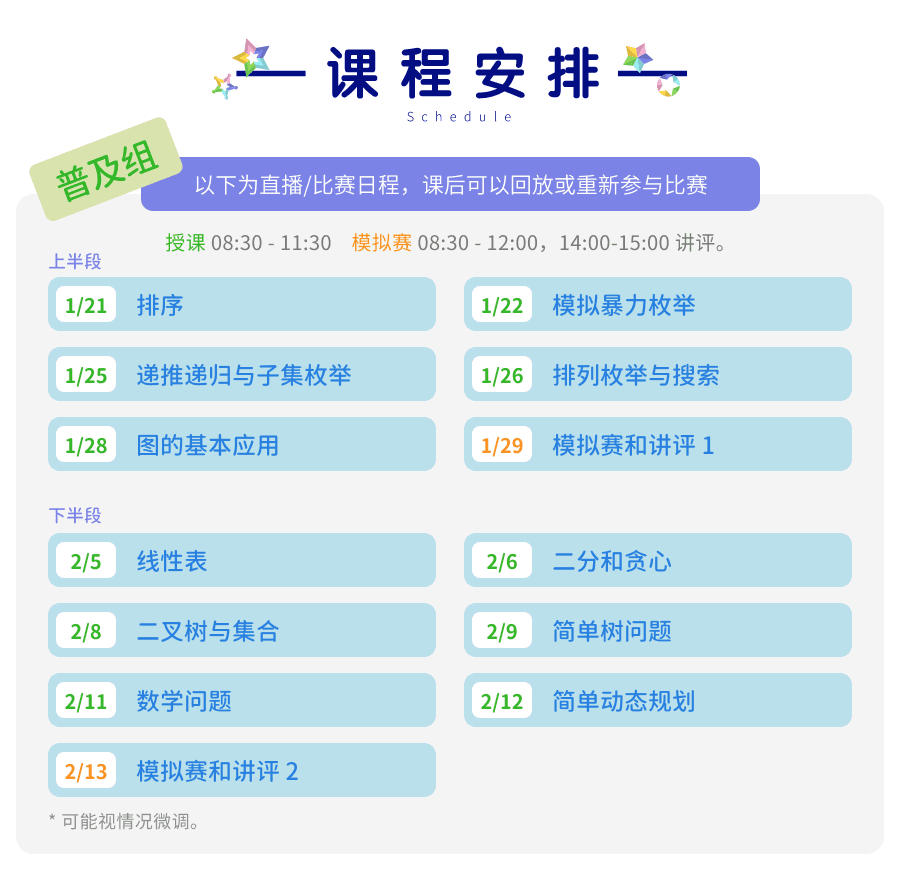 课程安排
Schedule

普及组

以下为直播/比赛日程，课后可以回放或重新参与比赛

授课 08:30 - 11:30 模拟赛 08:30 - 12:00，14:00-15:00 讲评。

上半段

1/21 排序

1/22 模拟暴力枚举

1/25 递推递归与子集枚举

1/26 排列枚举与搜索

1/28 图的基本应用

1/29 模拟赛和讲评 1

下半段

2/5 线性表

2/6 二分和贪心

2/8 二叉树与集合

2/9 简单树问题

2/11 数学问题

2/12 简单动态规划

2/13 模拟赛和讲评 2

* 可能视情况微调。